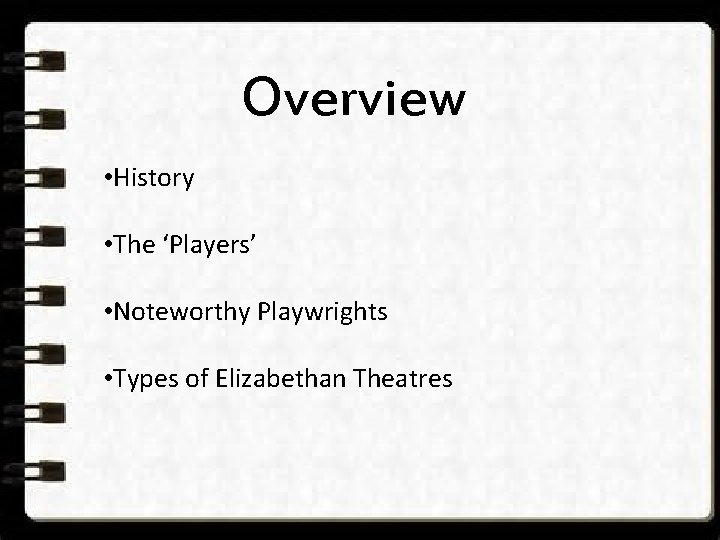 Overview

• History

• The 'Players'

• Noteworthy Playwrights

• Types of Elizabethan Theatres